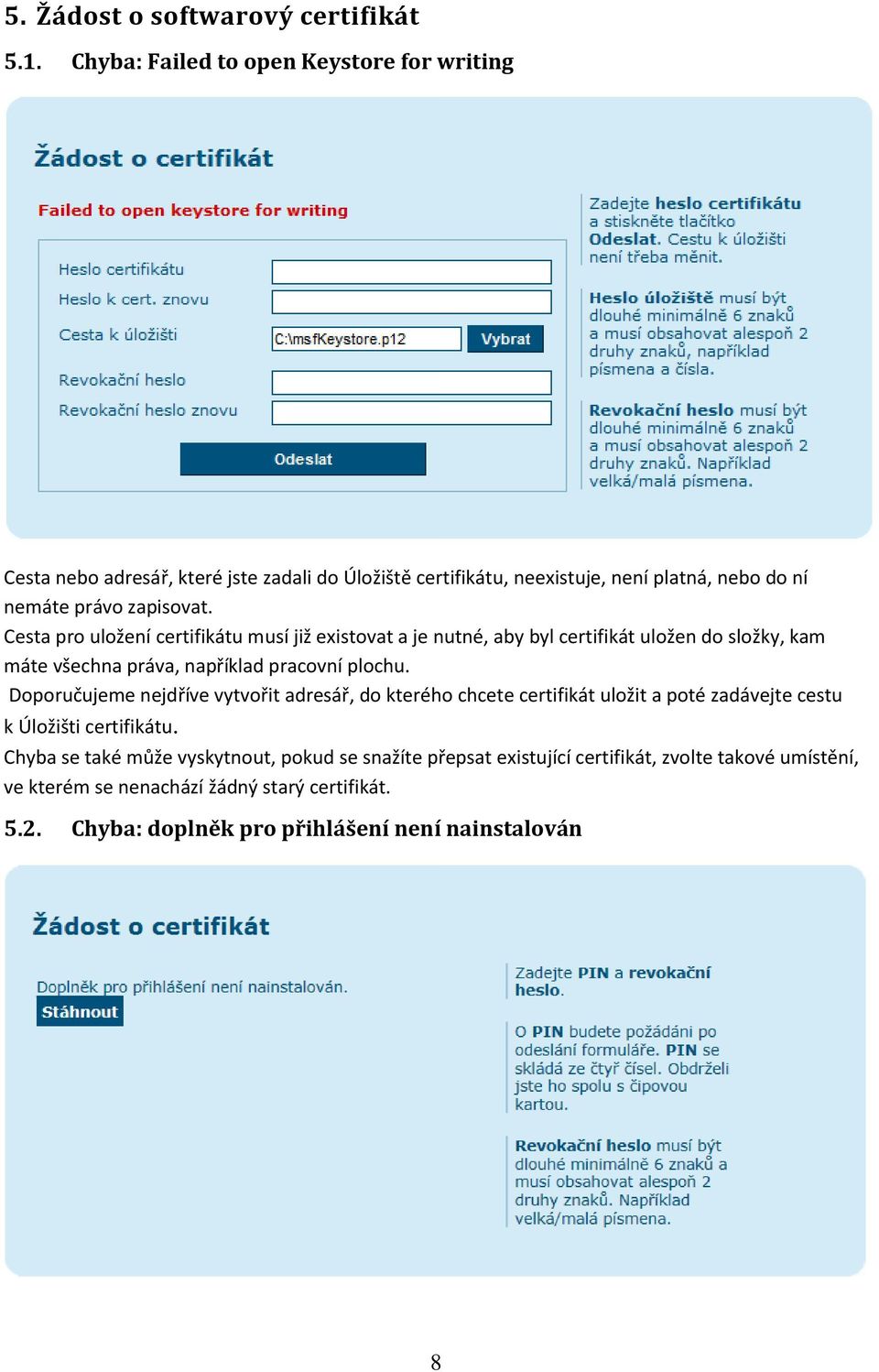 5. Žádost o softwarový certifikát

5.1. Chyba: Failed to open Keystore for writing

Žádost o certifikát

Failed to open keystore for writing

Heslo certifikátu

Heslo k cert. znovu

Cesta k úložišti

C:\msfKeystore.p12

Vybrat

Revokační heslo

Revokační heslo znovu

Odeslat

Zadejte heslo certifikátu a stiskněte tlačítko Odeslat. Cestu k úložišti není třeba měnit.

Heslo úložiště musí být dlouhé minimálně 6 znaků a musí obsahovat alespoň 2 druhy znaků, například písmena a čísla.

Revokační heslo musí být dlouhé minimálně 6 znaků a musí obsahovat alespoň 2 druhy znaků. Například velká/malá písmena.

Cesta nebo adresář, které jste zadali do Úložiště certifikátu, neexistuje, není platná, nebo do ní nemáte právo zapisovat.
Cesta pro uložení certifikátu musí již existovat a je nutné, aby byl certifikát uložen do složky, kam máte všechna práva, například pracovní plochu.
Doporučujeme nejdříve vytvořit adresář, do kterého chcete certifikát uložit a poté zadávejte cestu k Úložišti certifikátu.
Chyba se také může vyskytnout, pokud se snažíte přepsat existující certifikát, zvolte takové umístění, ve kterém se nenachází žádný starý certifikát.

5.2. Chyba: doplněk pro přihlášení není nainstalován

Žádost o certifikát

Doplněk pro přihlášení není nainstalován.

Stáhnout

Zadejte PIN a revokační heslo.

O PIN budete požádáni po odeslání formuláře. PIN se skládá ze čtyř čísel. Obdrželi jste ho spolu s čipovou kartou.

Revokační heslo musí být dlouhé minimálně 6 znaků a musí obsahovat alespoň 2 druhy znaků. Například velká/malá písmena.

8